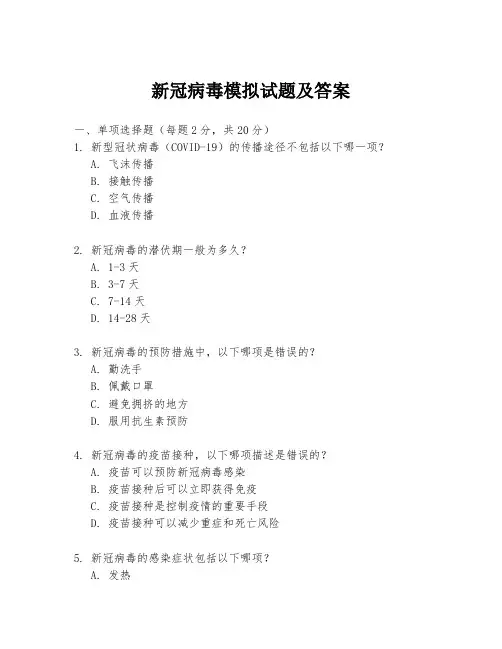 新冠病毒模拟试题及答案

一、单项选择题（每题2分，共20分）

1. 新型冠状病毒（COVID-19）的传播途径不包括以下哪一项？
A. 飞沫传播
B. 接触传播
C. 空气传播
D. 血液传播

2. 新冠病毒的潜伏期一般为多久？
A. 1-3天
B. 3-7天
C. 7-14天
D. 14-28天

3. 新冠病毒的预防措施中，以下哪项是错误的？
A. 勤洗手
B. 佩戴口罩
C. 避免拥挤的地方
D. 服用抗生素预防

4. 新冠病毒的疫苗接种，以下哪项描述是错误的？
A. 疫苗可以预防新冠病毒感染
B. 疫苗接种后可以立即获得免疫
C. 疫苗接种是控制疫情的重要手段
D. 疫苗接种可以减少重症和死亡风险

5. 新冠病毒的感染症状包括以下哪项？
A. 发热